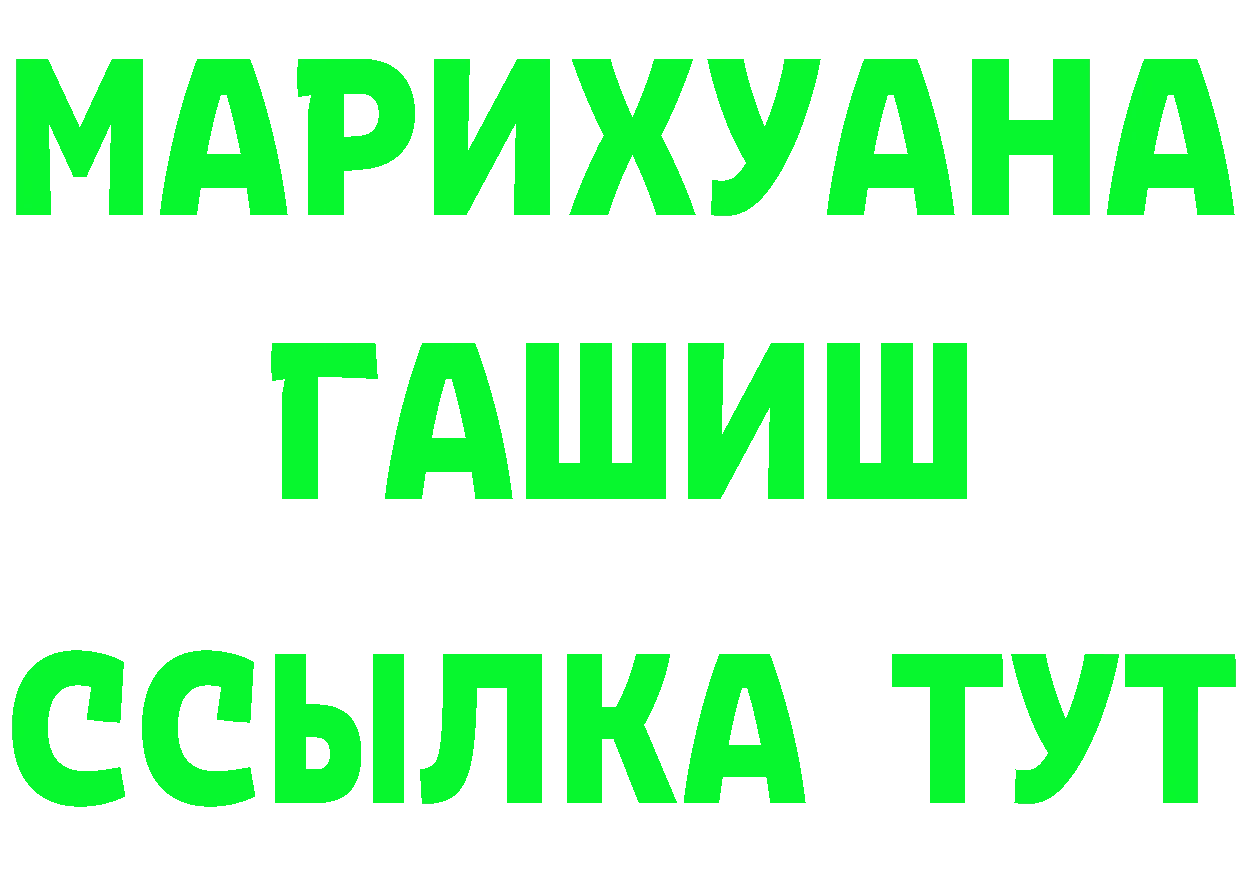 МАРИХУАНА
ГАШИШ
ССЫЛКА ТУТ